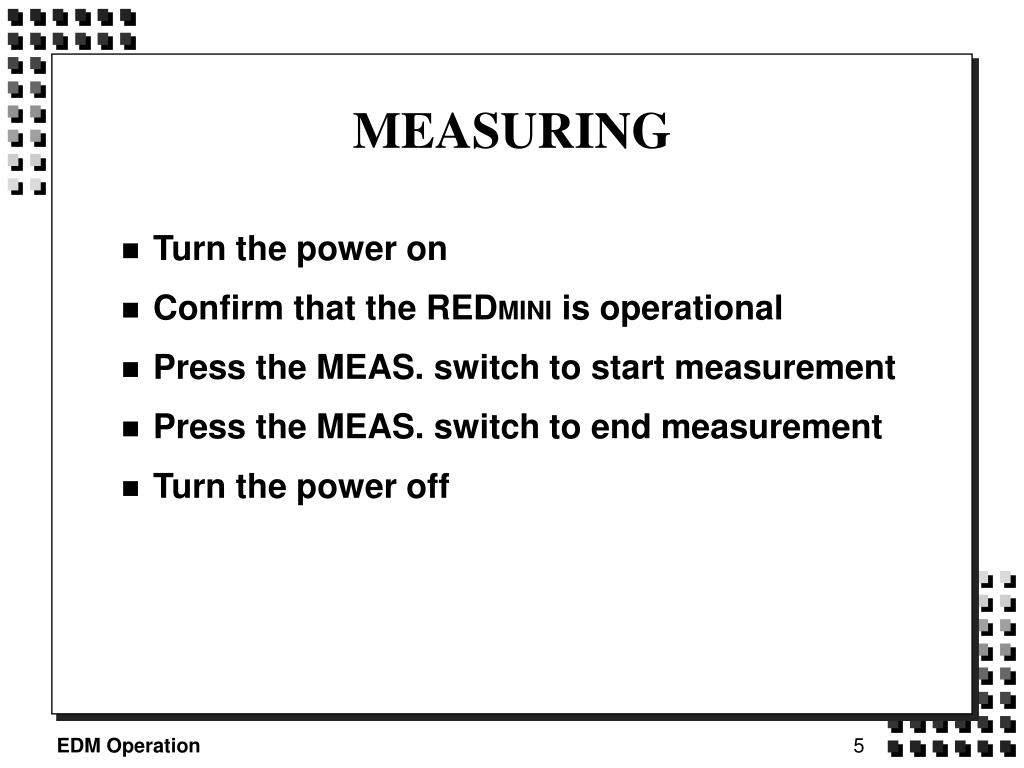 MEASURING

- Turn the power on
- Confirm that the REDMINI is operational
- Press the MEAS. switch to start measurement
- Press the MEAS. switch to end measurement
- Turn the power off

EDM Operation

5